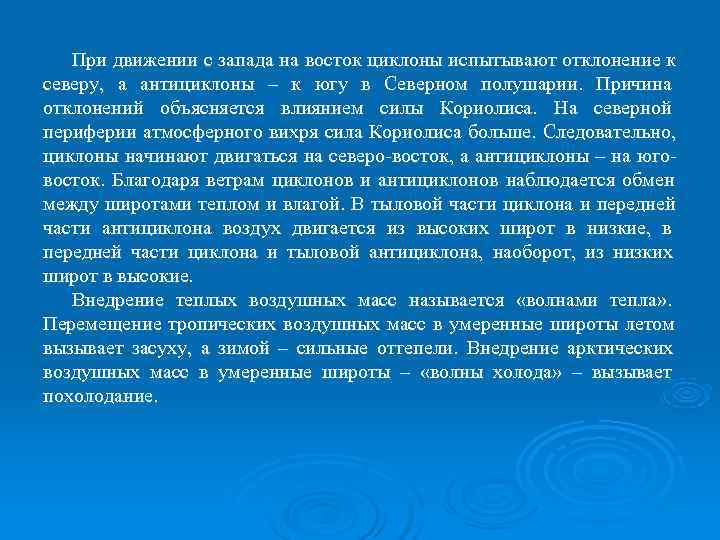 При движении с запада на восток циклоны испытывают отклонение к северу, а антициклоны – к югу в Северном полушарии. Причина отклонений объясняется влиянием силы Кориолиса. На северной периферии атмосферного вихря сила Кориолиса больше. Следовательно, циклоны начинают двигаться на северо-восток, а антициклоны – на юго-восток. Благодаря ветрам циклонов и антициклонов наблюдается обмен между широтами теплом и влагой. В тыловой части циклона и передней части антициклона воздух двигается из высоких широт в низкие, в передней части циклона и тыловой антициклона, наоборот, из низких широт в высокие.

Внедрение теплых воздушных масс называется «волнами тепла». Перемещение тропических воздушных масс в умеренные широты летом вызывает засуху, а зимой – сильные оттепели. Внедрение арктических воздушных масс в умеренные широты – «волны холода» – вызывает похолодание.